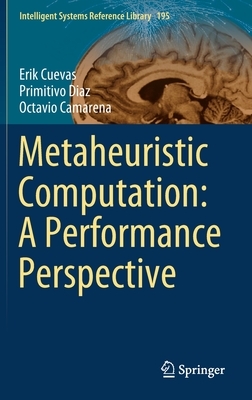 Intelligent Systems Reference Library 195

Erik Cuevas
Primitivo Diaz
Octavio Camarena

Metaheuristic Computation: A Performance Perspective

Springer